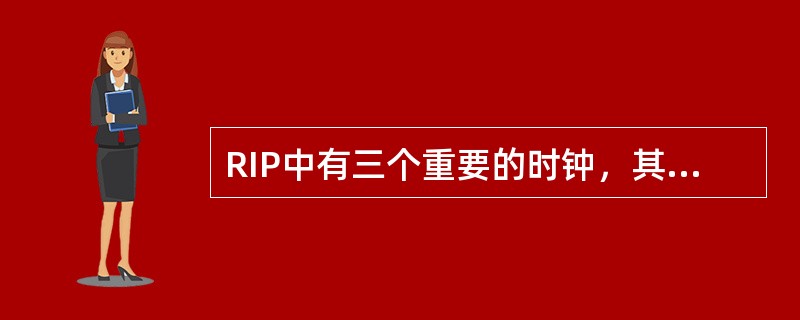 RIP中有三个重要的时钟，其...